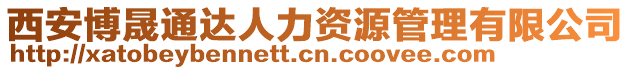 西安博晟通达人力资源管理有限公司
http://xatobeybennett.cn.coovee.com